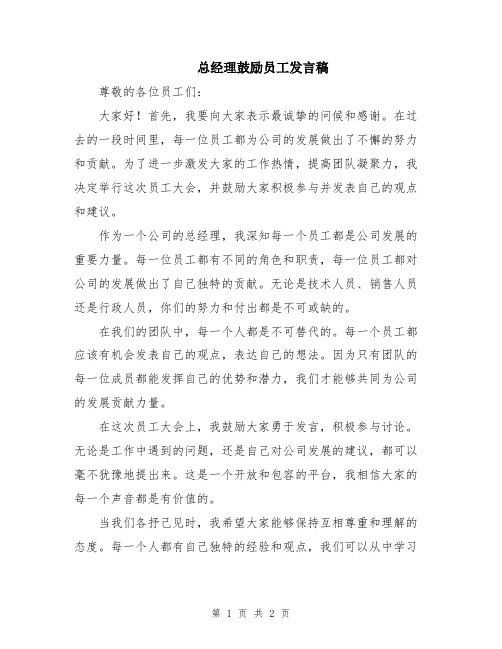 总经理鼓励员工发言稿

尊敬的各位员工们：

大家好！首先，我要向大家表示最诚挚的问候和感谢。在过去的一段时间里，每一位员工都为公司的发展做出了不懈的努力和贡献。为了进一步激发大家的工作热情，提高团队凝聚力，我决定举行这次员工大会，并鼓励大家积极参与并发表自己的观点和建议。

作为一个公司的总经理，我深知每一个员工都是公司发展的重要力量。每一位员工都有不同的角色和职责，每一位员工都对公司的发展做出了自己独特的贡献。无论是技术人员、销售人员还是行政人员，你们的努力和付出都是不可或缺的。

在我们的团队中，每一个人都是不可替代的。每一个员工都应该有机会发表自己的观点，表达自己的想法。因为只有团队的每一位成员都能发挥自己的优势和潜力，我们才能够共同为公司的发展贡献力量。

在这次员工大会上，我鼓励大家勇于发言，积极参与讨论。无论是工作中遇到的问题，还是自己对公司发展的建议，都可以毫不犹豫地提出来。这是一个开放和包容的平台，我相信大家的每一个声音都是有价值的。

当我们各抒己见时，我希望大家能够保持互相尊重和理解的态度。每一个人都有自己独特的经验和观点，我们可以从中学习

第 1 页 共 2 页